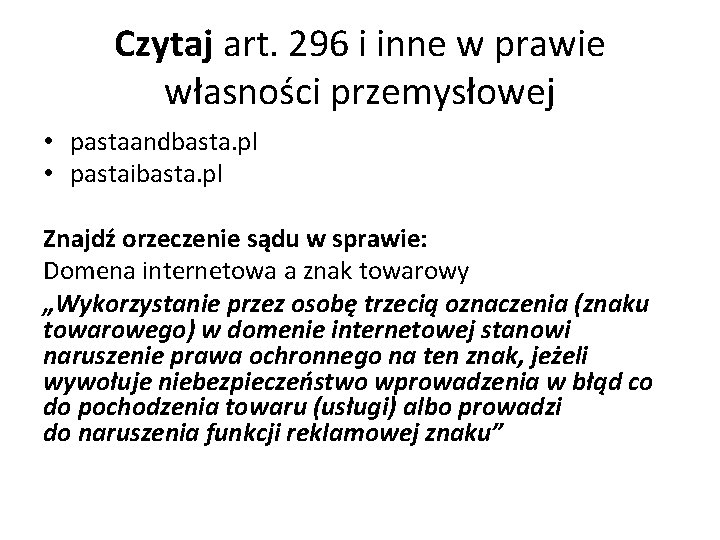 Czytaj art. 296 i inne w prawie własności przemysłowej

• pastaandbasta.pl
• pastaibasta.pl

Znajdź orzeczenie sądu w sprawie:
Domena internetowa a znak towarowy
„Wykorzystanie przez osobę trzecią oznaczenia (znaku towarowego) w domenie internetowej stanowi naruszenie prawa ochronnego na ten znak, jeżeli wywołuje niebezpieczeństwo wprowadzenia w błąd co do pochodzenia towaru (usługi) albo prowadzi do naruszenia funkcji reklamowej znaku”